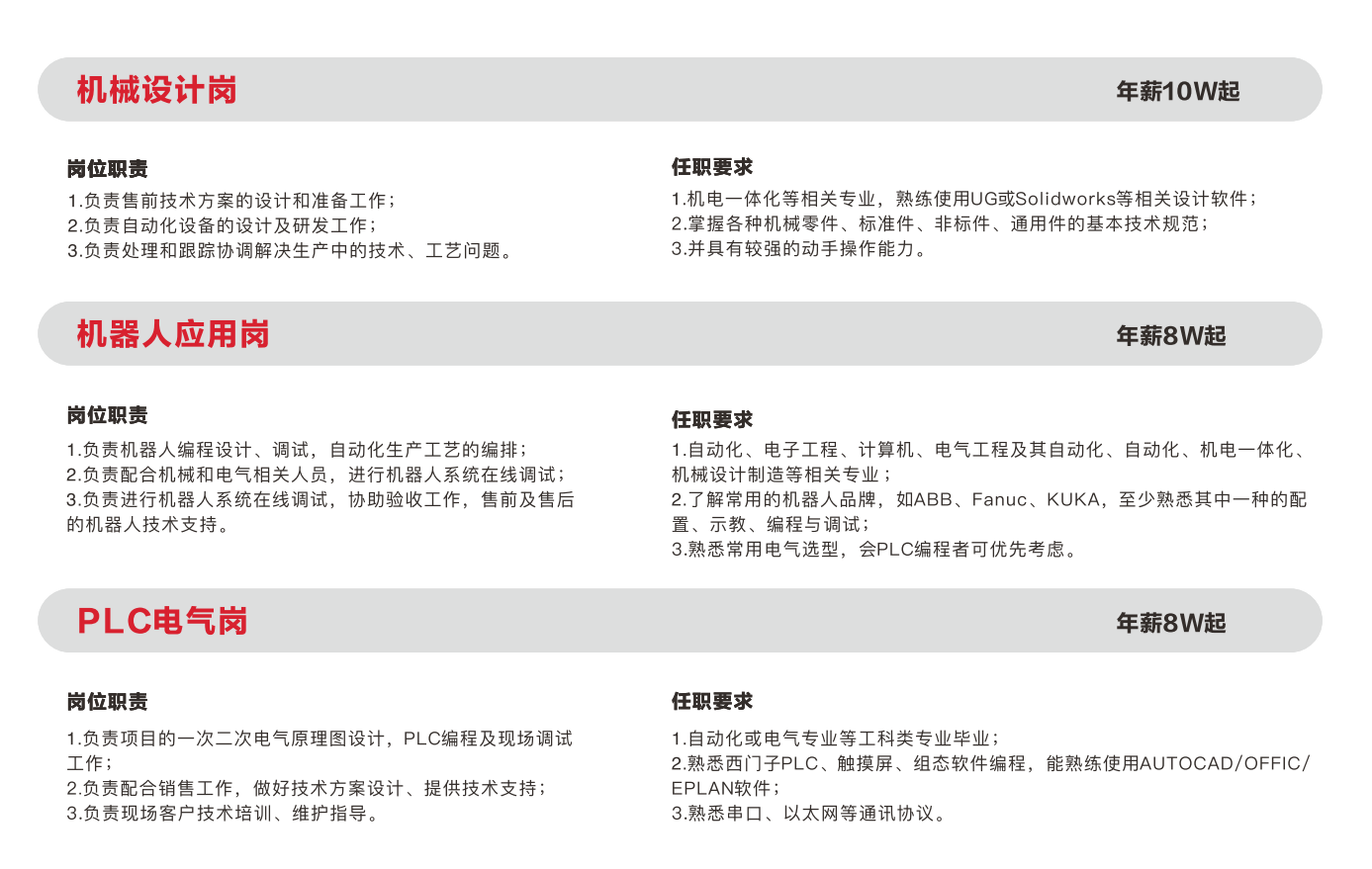 机械设计岗

年薪10W起

岗位职责

1.负责售前技术方案的设计和准备工作；
2.负责自动化设备的设计及研发工作；
3.负责处理和跟踪协调解决生产中的技术、工艺问题。

任职要求

1.机电一体化等相关专业，熟练使用UG或Solidworks等相关设计软件；
2.掌握各种机械零件、标准件、非标件、通用件的基本技术规范；
3.并具有较强的动手操作能力。

机器人应用岗

年薪8W起

岗位职责

1.负责机器人编程设计、调试，自动化生产工艺的编排；
2.负责配合机械和电气相关人员，进行机器人系统在线调试；
3.负责进行机器人系统在线调试，协助验收工作，售前及售后的机器人技术支持。

任职要求

1.自动化、电子工程、计算机、电气工程及其自动化、自动化、机电一体化、机械设计制造等相关专业；
2.了解常用的机器人品牌，如ABB、Fanuc、KUKA，至少熟悉其中一种的配置、示教、编程与调试；
3.熟悉常用电气选型，会PLC编程者可优先考虑。

PLC电气岗

年薪8W起

岗位职责

1.负责项目的一次二次电气原理图设计，PLC编程及现场调试工作；
2.负责配合销售工作，做好技术方案设计、提供技术支持；
3.负责现场客户技术培训、维护指导。

任职要求

1.自动化或电气专业等工科类专业毕业；
2.熟悉西门子PLC、触摸屏、组态软件编程，能熟练使用AUTOCAD/OFFIC/EPLAN软件；
3.熟悉串口、以太网等通讯协议。